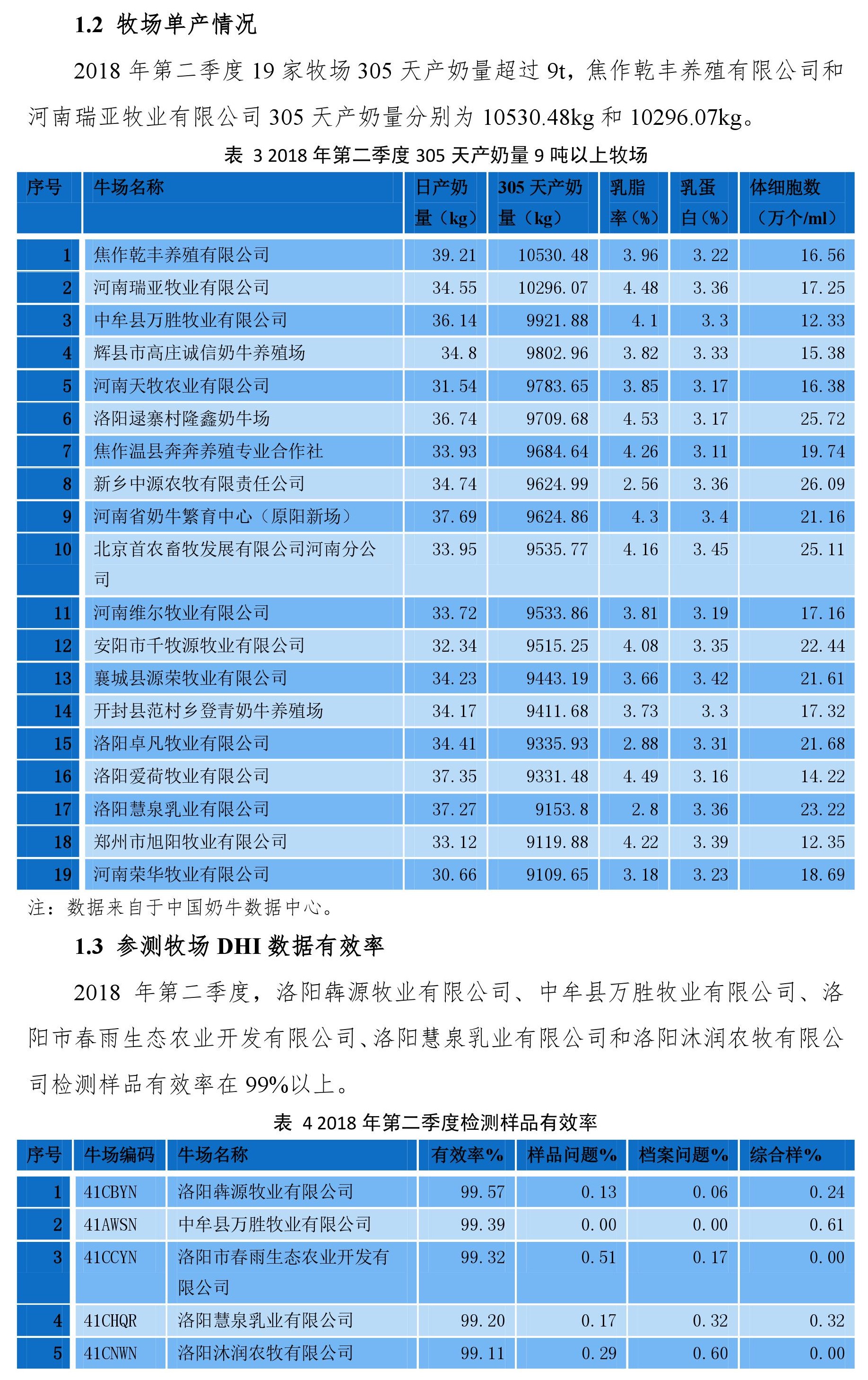 1.2 牧场单产情况

2018 年第二季度 19 家牧场 305 天产奶量超过 9t，焦作乾丰养殖有限公司和河南瑞亚牧业有限公司 305 天产奶量分别为 10530.48kg 和 10296.07kg。

表 3 2018 年第二季度 305 天产奶量 9 吨以上牧场

| 序号 | 牛场名称 | 日产奶量（kg） | 305 天产奶量（kg） | 乳脂率（%） | 乳蛋白（%） | 体细胞数（万个/ml） |
|---|---|---|---|---|---|---|
| 1 | 焦作乾丰养殖有限公司 | 39.21 | 10530.48 | 3.96 | 3.22 | 16.56 |
| 2 | 河南瑞亚牧业有限公司 | 34.55 | 10296.07 | 4.48 | 3.36 | 17.25 |
| 3 | 中牟县万胜牧业有限公司 | 36.14 | 9921.88 | 4.1 | 3.3 | 12.33 |
| 4 | 辉县市高庄诚信奶牛养殖场 | 34.8 | 9802.96 | 3.82 | 3.33 | 15.38 |
| 5 | 河南天牧农业有限公司 | 31.54 | 9783.65 | 3.85 | 3.17 | 16.38 |
| 6 | 洛阳逯寨村隆鑫奶牛场 | 36.74 | 9709.68 | 4.53 | 3.17 | 25.72 |
| 7 | 焦作温县奔奔养殖专业合作社 | 33.93 | 9684.64 | 4.26 | 3.11 | 19.74 |
| 8 | 新乡中源农牧有限责任公司 | 34.74 | 9624.99 | 2.56 | 3.36 | 26.09 |
| 9 | 河南省奶牛繁育中心（原阳新场） | 37.69 | 9624.86 | 4.3 | 3.4 | 21.16 |
| 10 | 北京首农畜牧发展有限公司河南分公司 | 33.95 | 9535.77 | 4.16 | 3.45 | 25.11 |
| 11 | 河南维尔牧业有限公司 | 33.72 | 9533.86 | 3.81 | 3.19 | 17.16 |
| 12 | 安阳市千牧源牧业有限公司 | 32.34 | 9515.25 | 4.08 | 3.35 | 22.44 |
| 13 | 襄城县源荣牧业有限公司 | 34.23 | 9443.19 | 3.66 | 3.42 | 21.61 |
| 14 | 开封县范村乡登青奶牛养殖场 | 34.17 | 9411.68 | 3.73 | 3.3 | 17.32 |
| 15 | 洛阳卓凡牧业有限公司 | 34.41 | 9335.93 | 2.88 | 3.31 | 21.68 |
| 16 | 洛阳爱荷牧业有限公司 | 37.35 | 9331.48 | 4.49 | 3.16 | 14.22 |
| 17 | 洛阳慧泉乳业有限公司 | 37.27 | 9153.8 | 2.8 | 3.36 | 23.22 |
| 18 | 郑州市旭阳牧业有限公司 | 33.12 | 9119.88 | 4.22 | 3.39 | 12.35 |
| 19 | 河南荣华牧业有限公司 | 30.66 | 9109.65 | 3.18 | 3.23 | 18.69 |

注：数据来自于中国奶牛数据中心。

1.3 参测牧场 DHI 数据有效率

2018 年第二季度，洛阳犇源牧业有限公司、中牟县万胜牧业有限公司、洛阳市春雨生态农业开发有限公司、洛阳慧泉乳业有限公司和洛阳沐润农牧有限公司检测样品有效率在 99%以上。

表 4 2018 年第二季度检测样品有效率

| 序号 | 牛场编码 | 牛场名称 | 有效率% | 样品问题% | 档案问题% | 综合样% |
|---|---|---|---|---|---|---|
| 1 | 41CBYN | 洛阳犇源牧业有限公司 | 99.57 | 0.13 | 0.06 | 0.24 |
| 2 | 41AWSN | 中牟县万胜牧业有限公司 | 99.39 | 0.00 | 0.00 | 0.61 |
| 3 | 41CCYN | 洛阳市春雨生态农业开发有限公司 | 99.32 | 0.51 | 0.17 | 0.00 |
| 4 | 41CHQR | 洛阳慧泉乳业有限公司 | 99.20 | 0.17 | 0.32 | 0.32 |
| 5 | 41CNWN | 洛阳沐润农牧有限公司 | 99.11 | 0.29 | 0.60 | 0.00 |